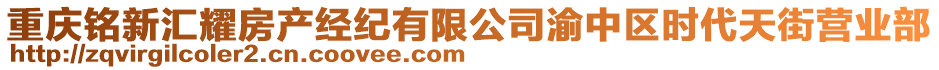 重庆铭新汇耀房产经纪有限公司渝中区时代天街营业部
http://zqvirgilcoler2.cn.coovee.com